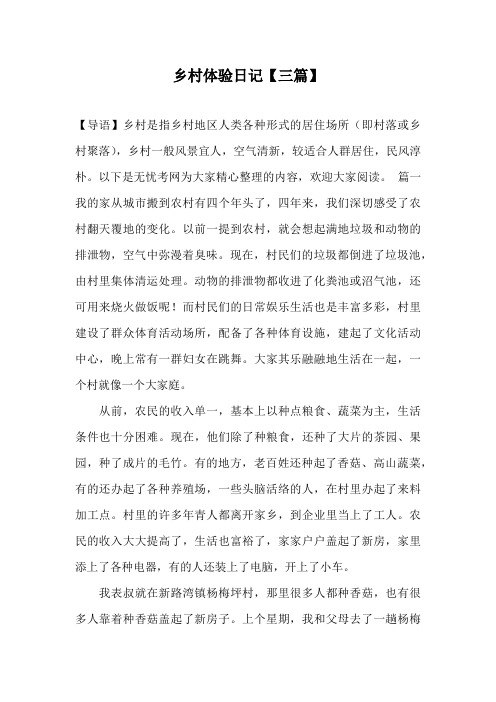 乡村体验日记【三篇】

【导语】乡村是指乡村地区人类各种形式的居住场所（即村落或乡村聚落），乡村一般风景宜人，空气清新，较适合人群居住，民风淳朴。以下是无忧考网为大家精心整理的内容，欢迎大家阅读。 篇一 我的家从城市搬到农村有四个年头了，四年来，我们深切感受了农村翻天覆地的变化。以前一提到农村，就会想起满地垃圾和动物的排泄物，空气中弥漫着臭味。现在，村民们的垃圾都倒进了垃圾池，由村里集体清运处理。动物的排泄物都收进了化粪池或沼气池，还可用来烧火做饭呢！而村民们的日常娱乐生活也是丰富多彩，村里建设了群众体育活动场所，配备了各种体育设施，建起了文化活动中心，晚上常有一群妇女在跳舞。大家其乐融融地生活在一起，一个村就像一个大家庭。

从前，农民的收入单一，基本上以种点粮食、蔬菜为主，生活条件也十分困难。现在，他们除了种粮食，还种了大片的茶园、果园，种了成片的毛竹。有的地方，老百姓还种起了香菇、高山蔬菜，有的还办起了各种养殖场，一些头脑活络的人，在村里办起了来料加工点。村里的许多年青人都离开家乡，到企业里当上了工人。农民的收入大大提高了，生活也富裕了，家家户户盖起了新房，家里添上了各种电器，有的人还装上了电脑，开上了小车。

我表叔就在新路湾镇杨梅坪村，那里很多人都种香菇，也有很多人靠着种香菇盖起了新房子。上个星期，我和父母去了一趟杨梅